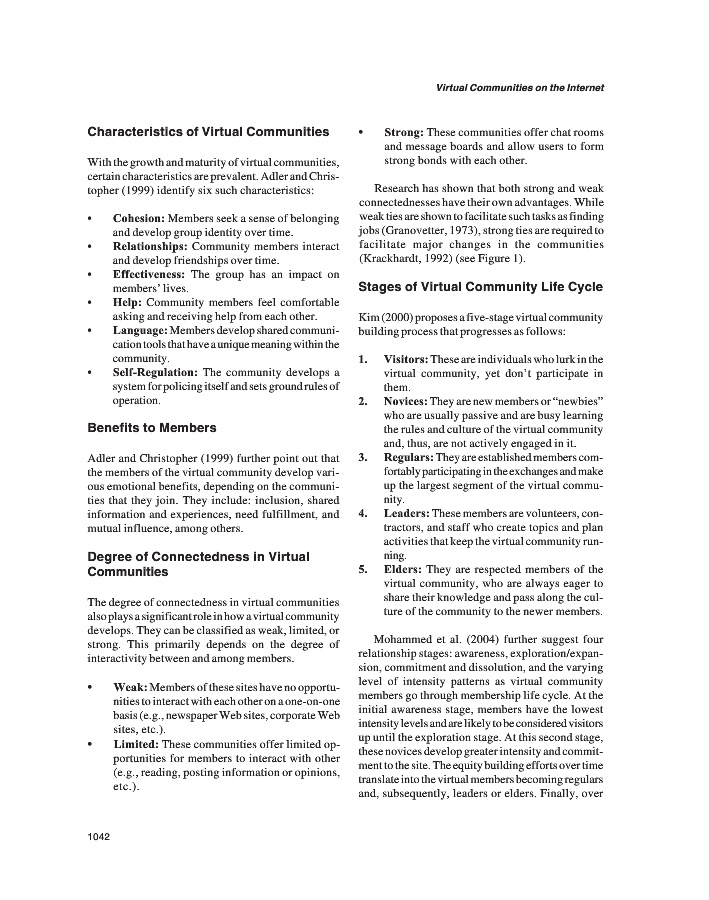 Virtual Communities on the Internet

Characteristics of Virtual Communities

With the growth and maturity of virtual communities, certain characteristics are prevalent. Adler and Christopher (1999) identify six such characteristics:

• Cohesion: Members seek a sense of belonging and develop group identity over time.
• Relationships: Community members interact and develop friendships over time.
• Effectiveness: The group has an impact on members' lives.
• Help: Community members feel comfortable asking and receiving help from each other.
• Language: Members develop shared communication tools that have a unique meaning within the community.
• Self-Regulation: The community develops a system for policing itself and sets ground rules of operation.

Benefits to Members

Adler and Christopher (1999) further point out that the members of the virtual community develop various emotional benefits, depending on the communities that they join. They include: inclusion, shared information and experiences, need fulfillment, and mutual influence, among others.

Degree of Connectedness in Virtual Communities

The degree of connectedness in virtual communities also plays a significant role in how a virtual community develops. They can be classified as weak, limited, or strong. This primarily depends on the degree of interactivity between and among members.

• Weak: Members of these sites have no opportunities to interact with each other on a one-on-one basis (e.g., newspaper Web sites, corporate Web sites, etc.).
• Limited: These communities offer limited opportunities for members to interact with other (e.g., reading, posting information or opinions, etc.).
• Strong: These communities offer chat rooms and message boards and allow users to form strong bonds with each other.

Research has shown that both strong and weak connectednesses have their own advantages. While weak ties are shown to facilitate such tasks as finding jobs (Granovetter, 1973), strong ties are required to facilitate major changes in the communities (Krackhardt, 1992) (see Figure 1).

Stages of Virtual Community Life Cycle

Kim (2000) proposes a five-stage virtual community building process that progresses as follows:

1. Visitors: These are individuals who lurk in the virtual community, yet don't participate in them.
2. Novices: They are new members or "newbies" who are usually passive and are busy learning the rules and culture of the virtual community and, thus, are not actively engaged in it.
3. Regulars: They are established members comfortably participating in the exchanges and make up the largest segment of the virtual community.
4. Leaders: These members are volunteers, contractors, and staff who create topics and plan activities that keep the virtual community running.
5. Elders: They are respected members of the virtual community, who are always eager to share their knowledge and pass along the culture of the community to the newer members.

Mohammed et al. (2004) further suggest four relationship stages: awareness, exploration/expansion, commitment and dissolution, and the varying level of intensity patterns as virtual community members go through membership life cycle. At the initial awareness stage, members have the lowest intensity levels and are likely to be considered visitors up until the exploration stage. At this second stage, these novices develop greater intensity and commitment to the site. The equity building efforts over time translate into the virtual members becoming regulars and, subsequently, leaders or elders. Finally, over

1042